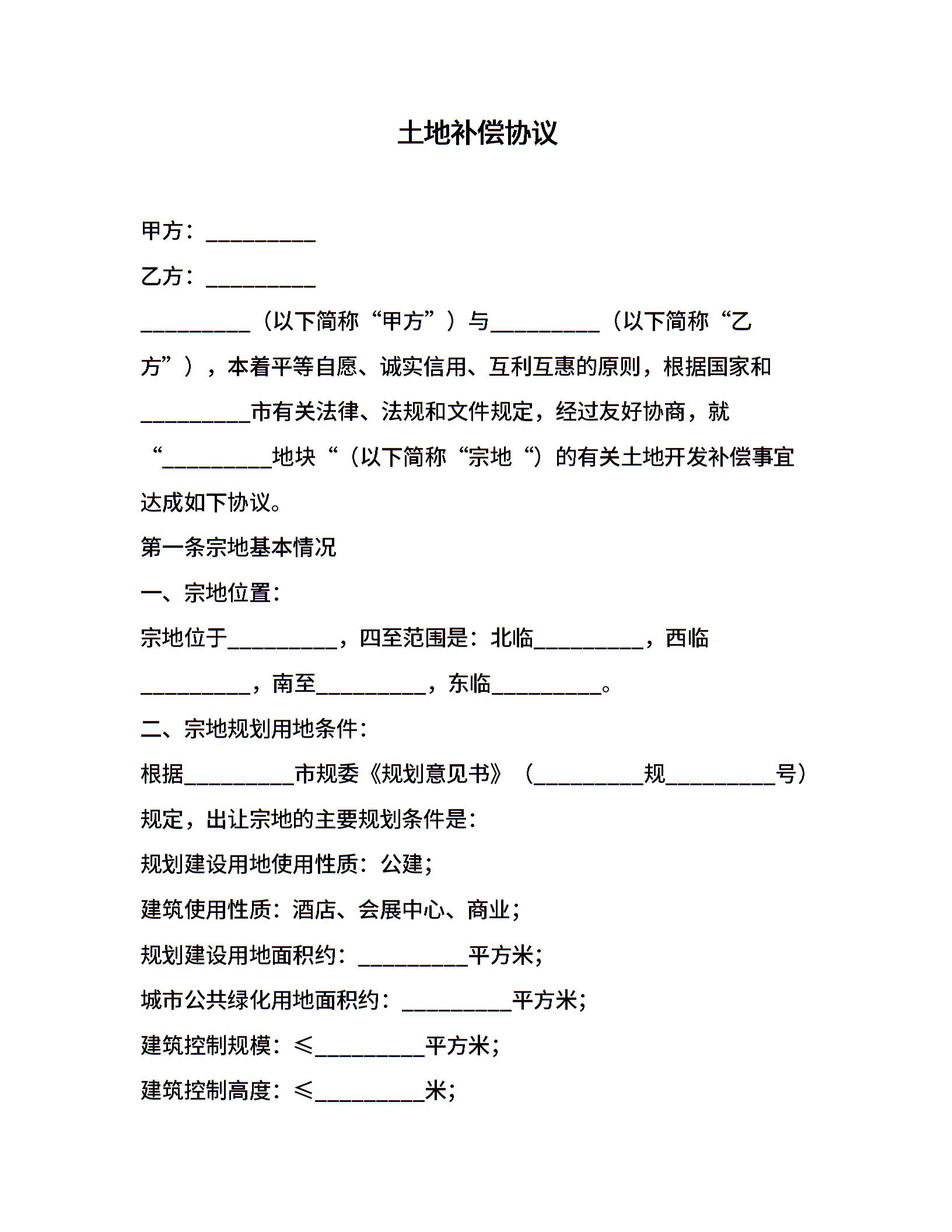 土地补偿协议

甲方：__________

乙方：__________

__________（以下简称“甲方”）与__________（以下简称“乙方”），本着平等自愿、诚实信用、互利互惠的原则，根据国家和__________市有关法律、法规和文件规定，经过友好协商，就“__________地块“（以下简称“宗地“）的有关土地开发补偿事宜达成如下协议。

第一条宗地基本情况

一、宗地位置：

宗地位于__________，四至范围是：北临__________，西临__________，南至__________，东临__________。

二、宗地规划用地条件：

根据__________市规委《规划意见书》（__________规__________号）规定，出让宗地的主要规划条件是：

规划建设用地使用性质：公建；

建筑使用性质：酒店、会展中心、商业；

规划建设用地面积约：__________平方米；

城市公共绿化用地面积约：__________平方米；

建筑控制规模：≤__________平方米；

建筑控制高度：≤__________米；